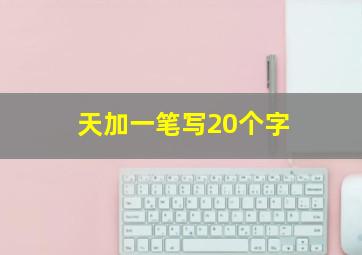 天加一笔写20个字